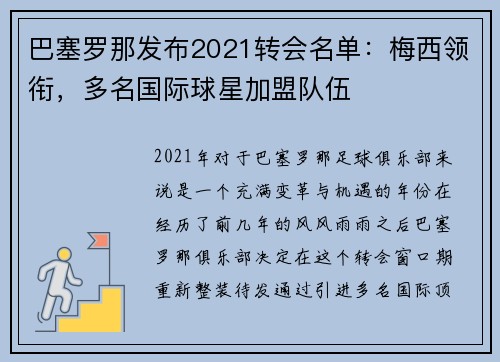 巴塞罗那发布2021转会名单：梅西领衔，多名国际球星加盟队伍

2021年对于巴塞罗那足球俱乐部来说是一个充满变革与机遇的年份在经历了前几年的风风雨雨之后巴塞罗那俱乐部决定在这个转会窗口期重新整装待发通过引进多名国际顶